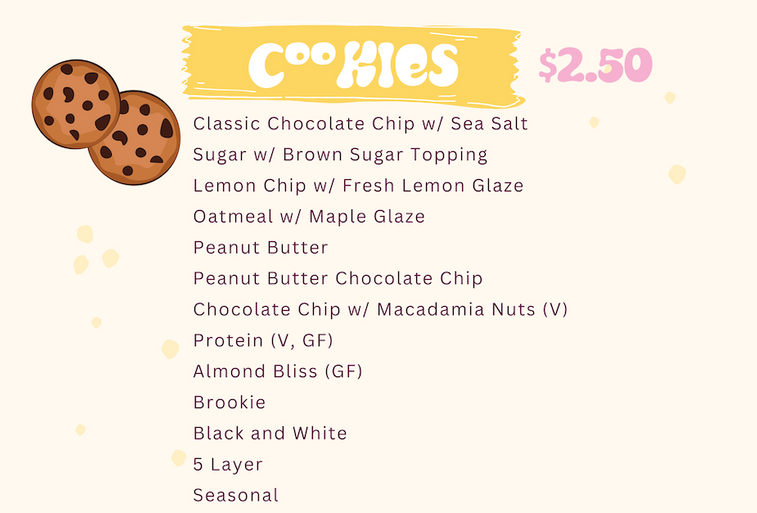 Cookies

$2.50

Classic Chocolate Chip w/ Sea Salt
Sugar w/ Brown Sugar Topping
Lemon Chip w/ Fresh Lemon Glaze
Oatmeal w/ Maple Glaze
Peanut Butter
Peanut Butter Chocolate Chip
Chocolate Chip w/ Macadamia Nuts (V)
Protein (V, GF)
Almond Bliss (GF)
Brookie
Black and White
5 Layer
Seasonal